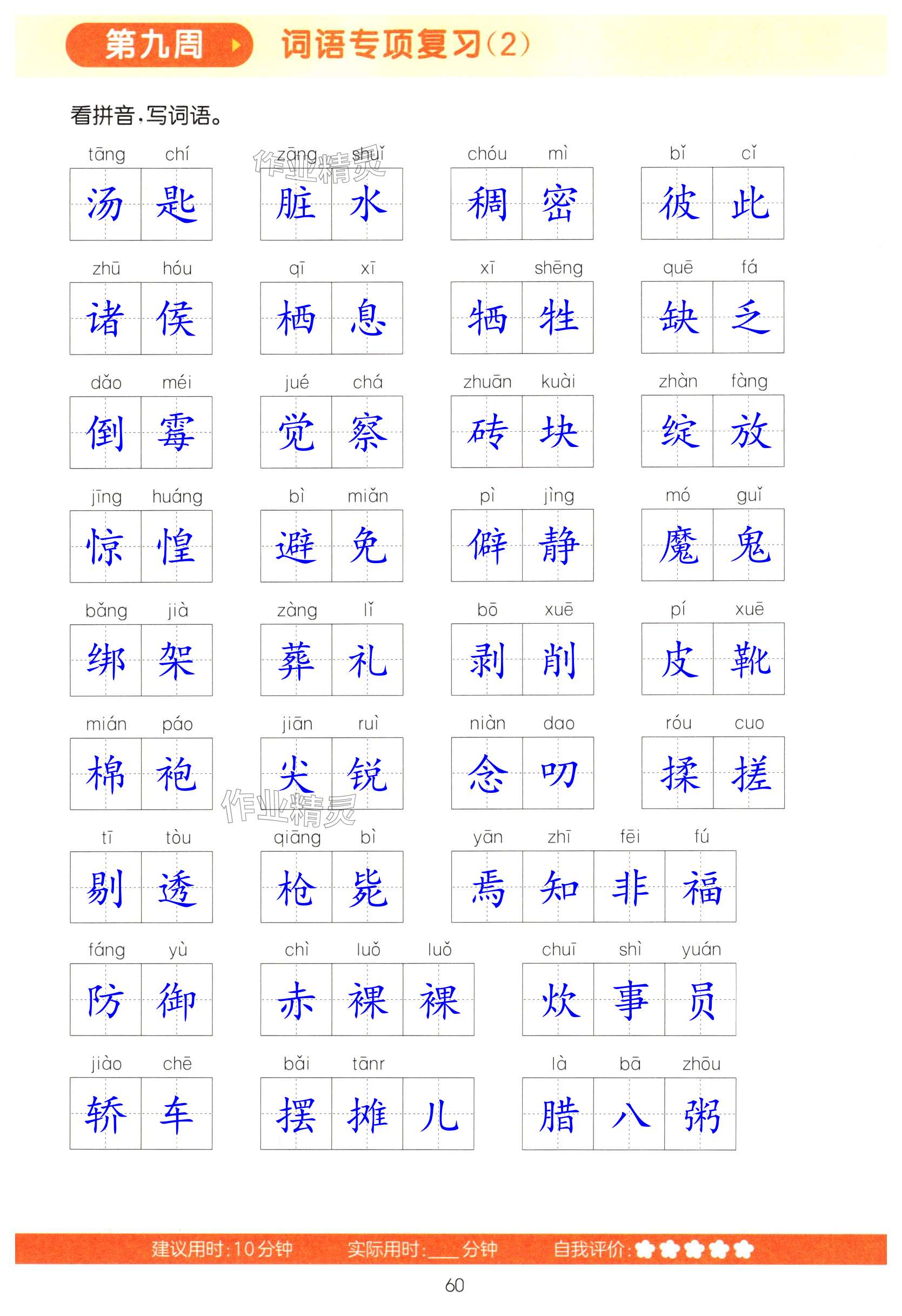 第九周 词语专项复习(2)

看拼音,写词语。

tāng chí
汤匙

zāng shuǐ
脏水

chóu mì
稠密

bǐ cǐ
彼此

zhū hóu
诸侯

qī xī
栖息

xī shēng
牺牲

quē fá
缺乏

dǎo méi
倒霉

jué chá
觉察

zhuān kuài
砖块

zhàn fàng
绽放

jīng huáng
惊惶

bì miǎn
避免

pì jìng
僻静

mó guǐ
魔鬼

bǎng jià
绑架

zàng lǐ
葬礼

bō xuē
剥削

pí xuē
皮靴

mián páo
棉袍

jiān ruì
尖锐

niàn dao
念叨

róu cuo
揉搓

tī tòu
剔透

qiāng bì
枪毙

yān zhī fēi fú
焉知非福

fáng yù
防御

chì luǒ luǒ
赤裸裸

chuī shì yuán
炊事员

jiào chē
轿车

bǎi tānr
摆摊儿

là bā zhōu
腊八粥

建议用时:10分钟 实际用时:____分钟 自我评价:

60

作业精灵